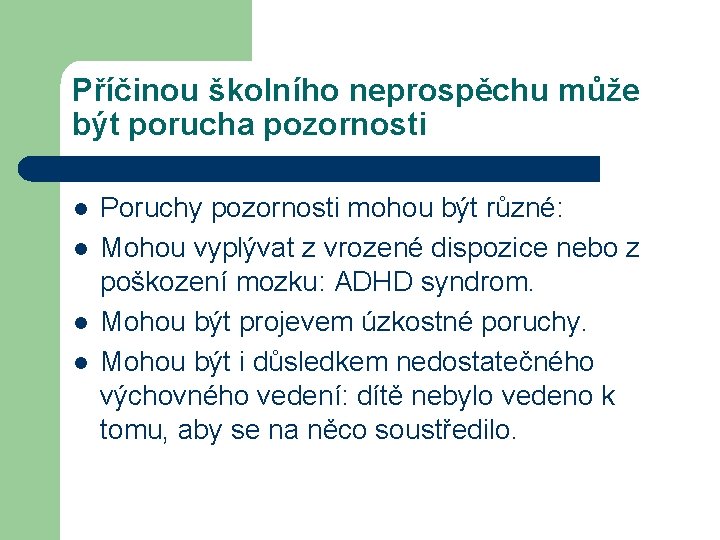 Příčinou školního neprospěchu může být porucha pozornosti

- Poruchy pozornosti mohou být různé:
- Mohou vyplývat z vrozené dispozice nebo z poškození mozku: ADHD syndrom.
- Mohou být projevem úzkostné poruchy.
- Mohou být i důsledkem nedostatečného výchovného vedení: dítě nebylo vedeno k tomu, aby se na něco soustředilo.